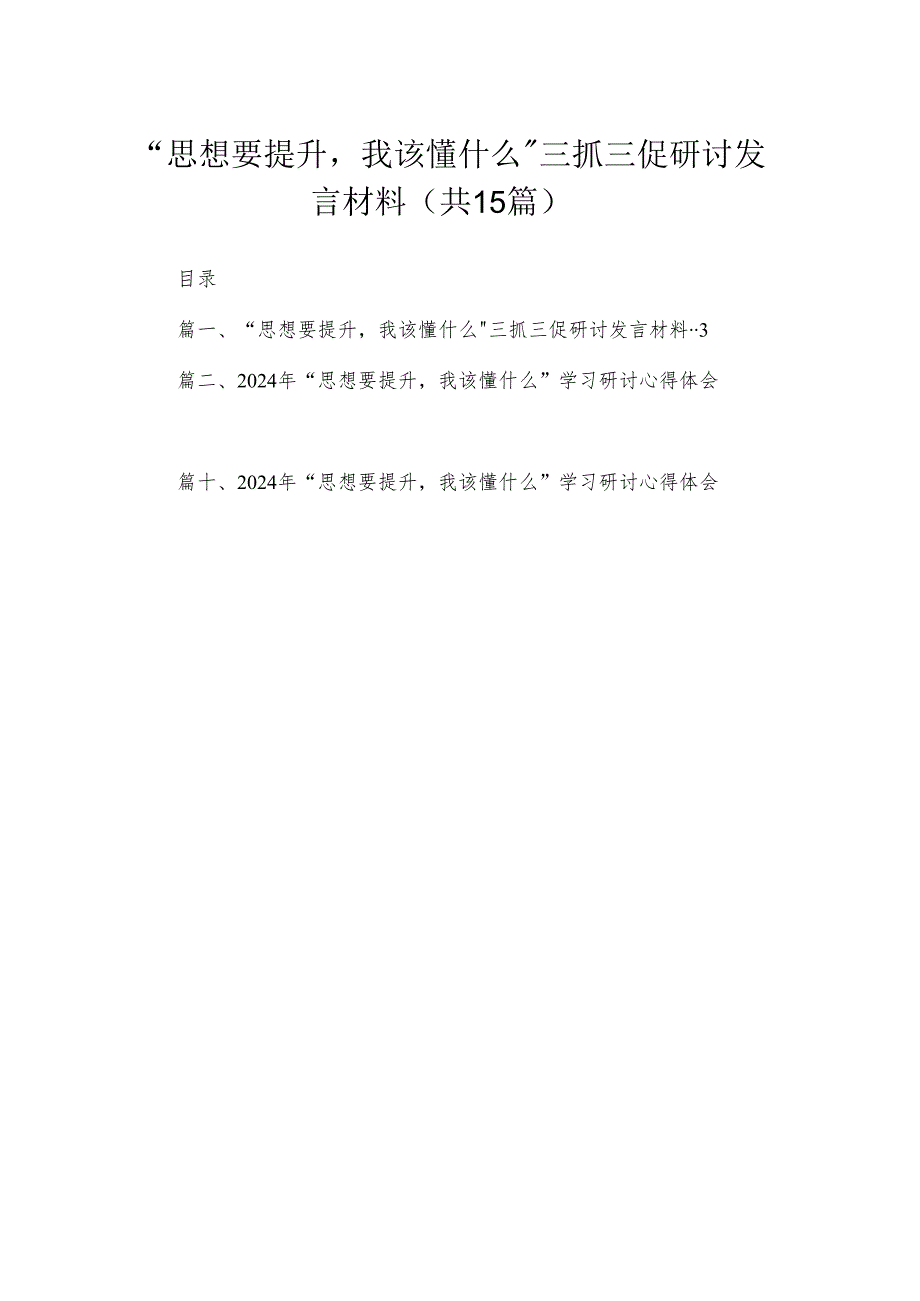 “思想要提升，我该懂什么”三抓三促研讨发言材料（共15篇）

目录

篇一、“思想要提升，我该懂什么"三抓三促研讨发言材料··3

篇二、2024年“思想要提升，我该懂什么”学习研讨心得体会

篇十、2024年“思想要提升，我该懂什么”学习研讨心得体会